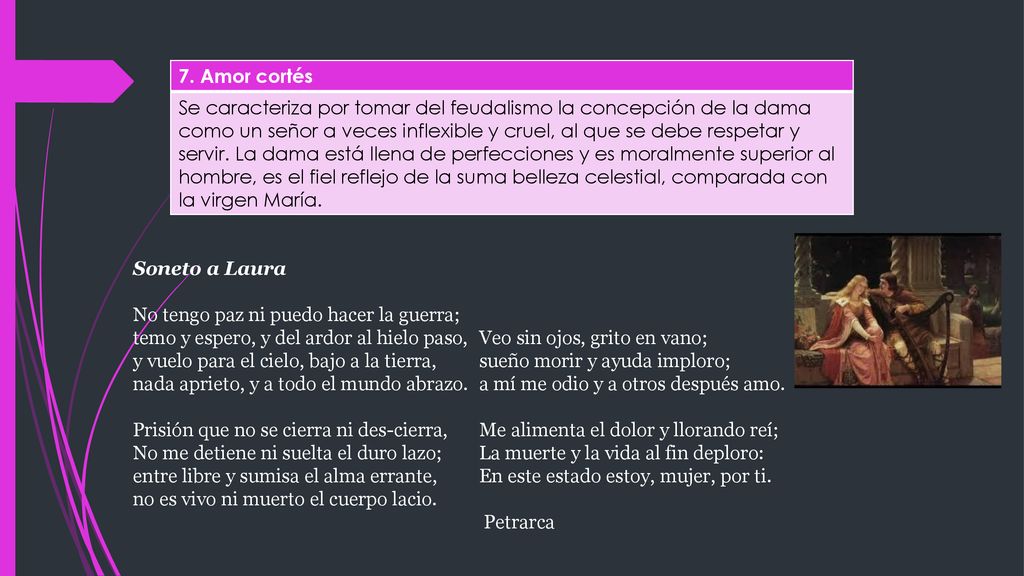 7. Amor cortés

Se caracteriza por tomar del feudalismo la concepción de la dama como un señor a veces inflexible y cruel, al que se debe respetar y servir. La dama está llena de perfecciones y es moralmente superior al hombre, es el fiel reflejo de la suma belleza celestial, comparada con la virgen María.

Soneto a Laura

No tengo paz ni puedo hacer la guerra;
temo y espero, y del ardor al hielo paso,
y vuelo para el cielo, bajo a la tierra,
nada aprieto, y a todo el mundo abrazo.

Prisión que no se cierra ni des-cierra,
No me detiene ni suelta el duro lazo;
entre libre y sumisa el alma errante,
no es vivo ni muerto el cuerpo lacio.

Veo sin ojos, grito en vano;
sueño morir y ayuda imploro;
a mí me odio y a otros después amo.

Me alimenta el dolor y llorando reí;
La muerte y la vida al fin deploro:
En este estado estoy, mujer, por ti.

Petrarca